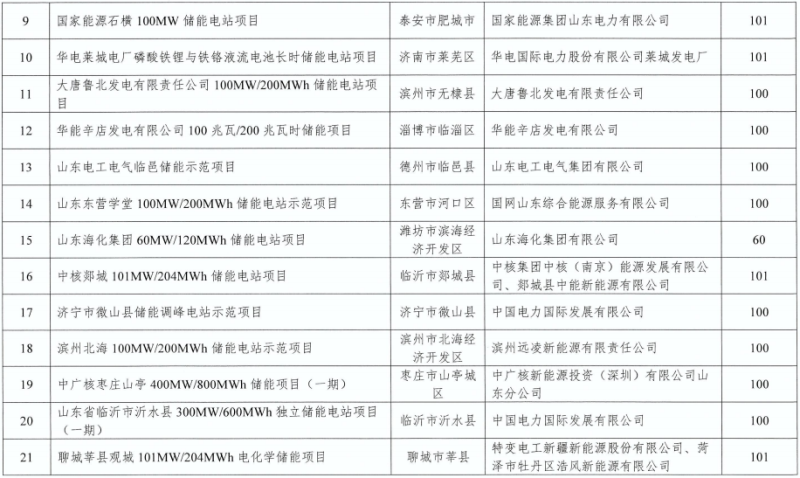 | 9 | 国家能源石横100MW储能电站项目 | 泰安市肥城市 | 国家能源集团山东电力有限公司 | 101 |
|---|---|---|---|---|
| 10 | 华电莱城电厂磷酸铁锂与铁铬液流电池长时储能电站项目 | 济南市莱芜区 | 华电国际电力股份有限公司莱城发电厂 | 101 |
| 11 | 大唐鲁北发电有限责任公司100MW/200MWh储能电站项目 | 滨州市无棣县 | 大唐鲁北发电有限责任公司 | 100 |
| 12 | 华能辛店发电有限公司100兆瓦/200兆瓦时储能项目 | 淄博市临淄区 | 华能辛店发电有限公司 | 100 |
| 13 | 山东电工电气临邑储能示范项目 | 德州市临邑县 | 山东电工电气集团有限公司 | 100 |
| 14 | 山东东营学堂100MW/200MWh储能电站示范项目 | 东营市河口区 | 国网山东综合能源服务有限公司 | 100 |
| 15 | 山东海化集团60MW/120MWh储能电站项目 | 潍坊市滨海经济开发区 | 山东海化集团有限公司 | 60 |
| 16 | 中核郯城101MW/204MWh储能电站项目 | 临沂市郯城县 | 中核集团中核（南京）能源发展有限公司、郯城县中能新能源有限公司 | 101 |
| 17 | 济宁市微山县储能调峰电站示范项目 | 济宁市微山县 | 中国电力国际发展有限公司 | 100 |
| 18 | 滨州北海100MW/200MWh储能电站示范项目 | 滨州市北海经济开发区 | 滨州远凌新能源有限责任公司 | 100 |
| 19 | 中广核枣庄山亭400MW/800MWh储能项目（一期） | 枣庄市山亭城区 | 中广核新能源投资（深圳）有限公司山东分公司 | 100 |
| 20 | 山东省临沂市沂水县300MW/600MWh独立储能电站项目（一期） | 临沂市沂水县 | 中国电力国际发展有限公司 | 100 |
| 21 | 聊城莘县观城101MW/204MWh电化学储能项目 | 聊城市莘县 | 特变电工新疆新能源股份有限公司、菏泽市牡丹区浩风新能源有限公司 | 101 |